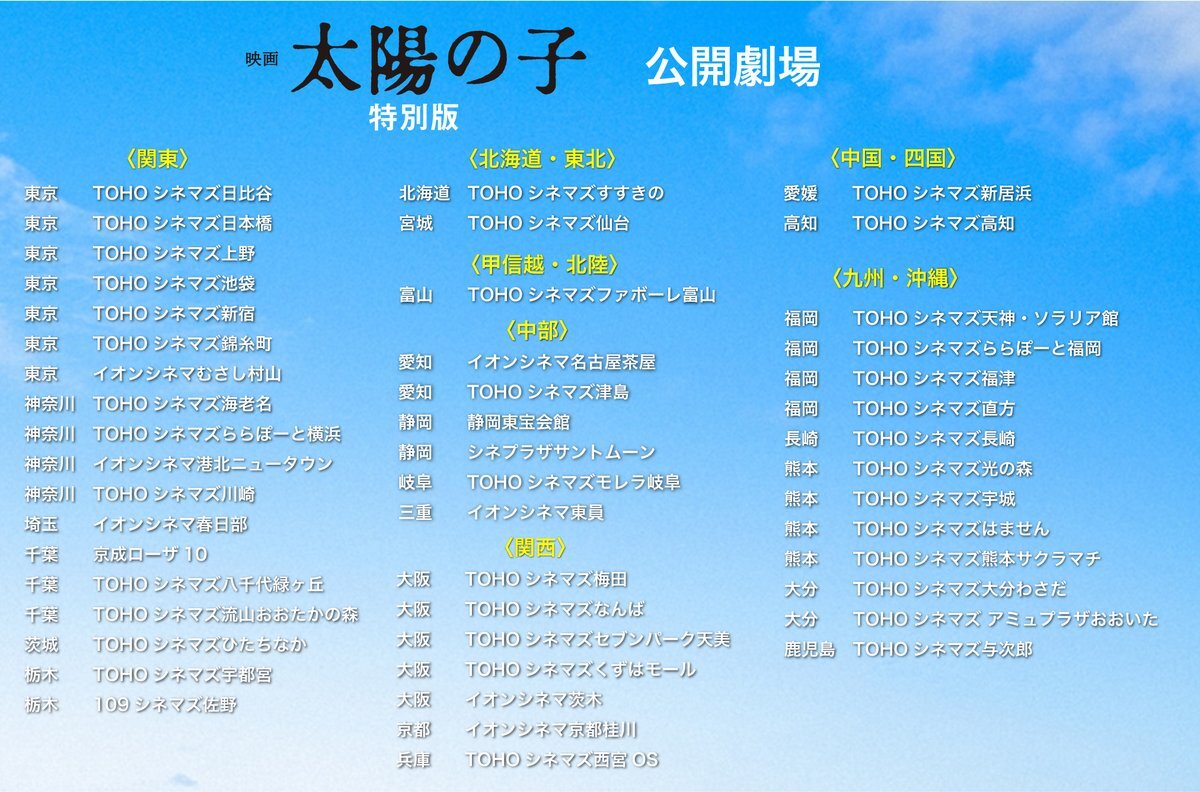 映画 太陽の子 特別版 公開劇場

〈関東〉
東京 TOHO シネマズ日比谷
東京 TOHO シネマズ日本橋
東京 TOHO シネマズ上野
東京 TOHO シネマズ池袋
東京 TOHO シネマズ新宿
東京 TOHO シネマズ錦糸町
東京 イオンシネマむさし村山
神奈川 TOHO シネマズ海老名
神奈川 TOHO シネマズららぽーと横浜
神奈川 イオンシネマ港北ニュータウン
神奈川 TOHO シネマズ川崎
埼玉 イオンシネマ春日部
千葉 京成ローザ 10
千葉 TOHO シネマズ八千代緑ヶ丘
千葉 TOHO シネマズ流山おおたかの森
茨城 TOHO シネマズひたちなか
栃木 TOHO シネマズ宇都宮
栃木 109 シネマズ佐野

〈北海道・東北〉
北海道 TOHO シネマズすすきの
宮城 TOHO シネマズ仙台

〈甲信越・北陸〉
富山 TOHO シネマズファボーレ富山

〈中部〉
愛知 イオンシネマ名古屋茶屋
愛知 TOHO シネマズ津島
静岡 静岡東宝会館
静岡 シネプラザサントムーン
岐阜 TOHO シネマズモレラ岐阜
三重 イオンシネマ東員

〈関西〉
大阪 TOHO シネマズ梅田
大阪 TOHO シネマズなんば
大阪 TOHO シネマズセブンパーク天美
大阪 TOHO シネマズくずはモール
大阪 イオンシネマ茨木
京都 イオンシネマ京都桂川
兵庫 TOHO シネマズ西宮 OS

〈中国・四国〉
愛媛 TOHO シネマズ新居浜
高知 TOHO シネマズ高知

〈九州・沖縄〉
福岡 TOHO シネマズ天神・ソラリア館
福岡 TOHO シネマズららぽーと福岡
福岡 TOHO シネマズ福津
福岡 TOHO シネマズ直方
長崎 TOHO シネマズ長崎
熊本 TOHO シネマズ光の森
熊本 TOHO シネマズ宇城
熊本 TOHO シネマズはません
熊本 TOHO シネマズ熊本サクラマチ
大分 TOHO シネマズ大分わさだ
大分 TOHO シネマズ アミュプラザおおいた
鹿児島 TOHO シネマズ与次郎